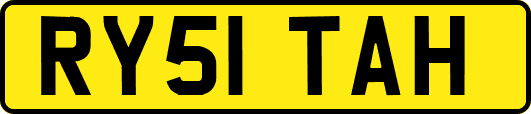 RY51 TAH